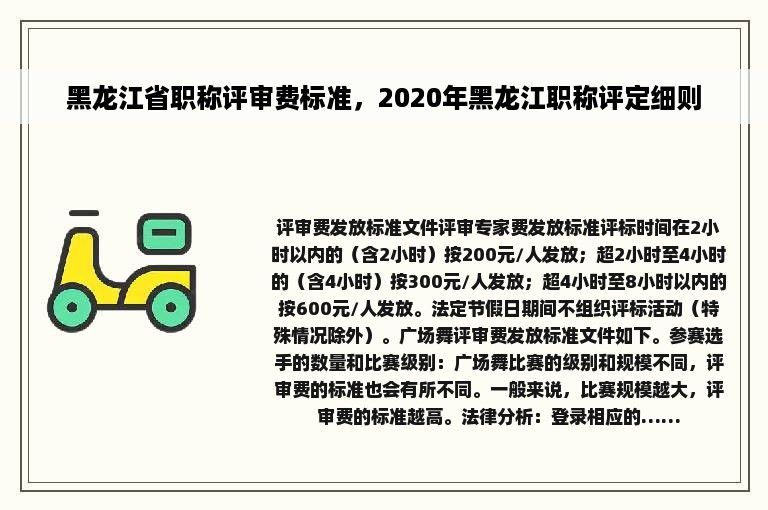 黑龙江省职称评审费标准，2020年黑龙江职称评定细则

评审费发放标准文件评审专家费发放标准评标时间在2小时以内的（含2小时）按200元/人发放；超2小时至4小时的（含4小时）按300元/人发放；超4小时至8小时以内的按600元/人发放。法定节假日期间不组织评标活动（特殊情况除外）。广场舞评审费发放标准文件如下。参赛选手的数量和比赛级别：广场舞比赛的级别和规模不同，评审费的标准也会有所不同。一般来说，比赛规模越大，评审费的标准越高。法律分析：登录相应的......